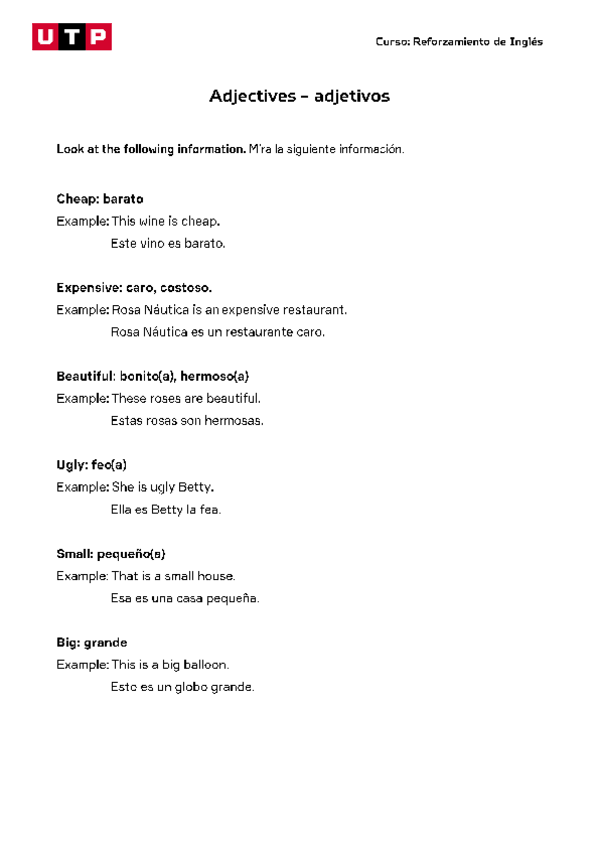 UTP

Curso: Reforzamiento de Inglés

Adjectives – adjetivos

Look at the following information. Mira la siguiente información.

Cheap: barato
Example: This wine is cheap.
Este vino es barato.

Expensive: caro, costoso.
Example: Rosa Náutica is an expensive restaurant.
Rosa Náutica es un restaurante caro.

Beautiful: bonito(a), hermoso(a)
Example: These roses are beautiful.
Estas rosas son hermosas.

Ugly: feo(a)
Example: She is ugly Betty.
Ella es Betty la fea.

Small: pequeño(a)
Example: That is a small house.
Esa es una casa pequeña.

Big: grande
Example: This is a big balloon.
Este es un globo grande.